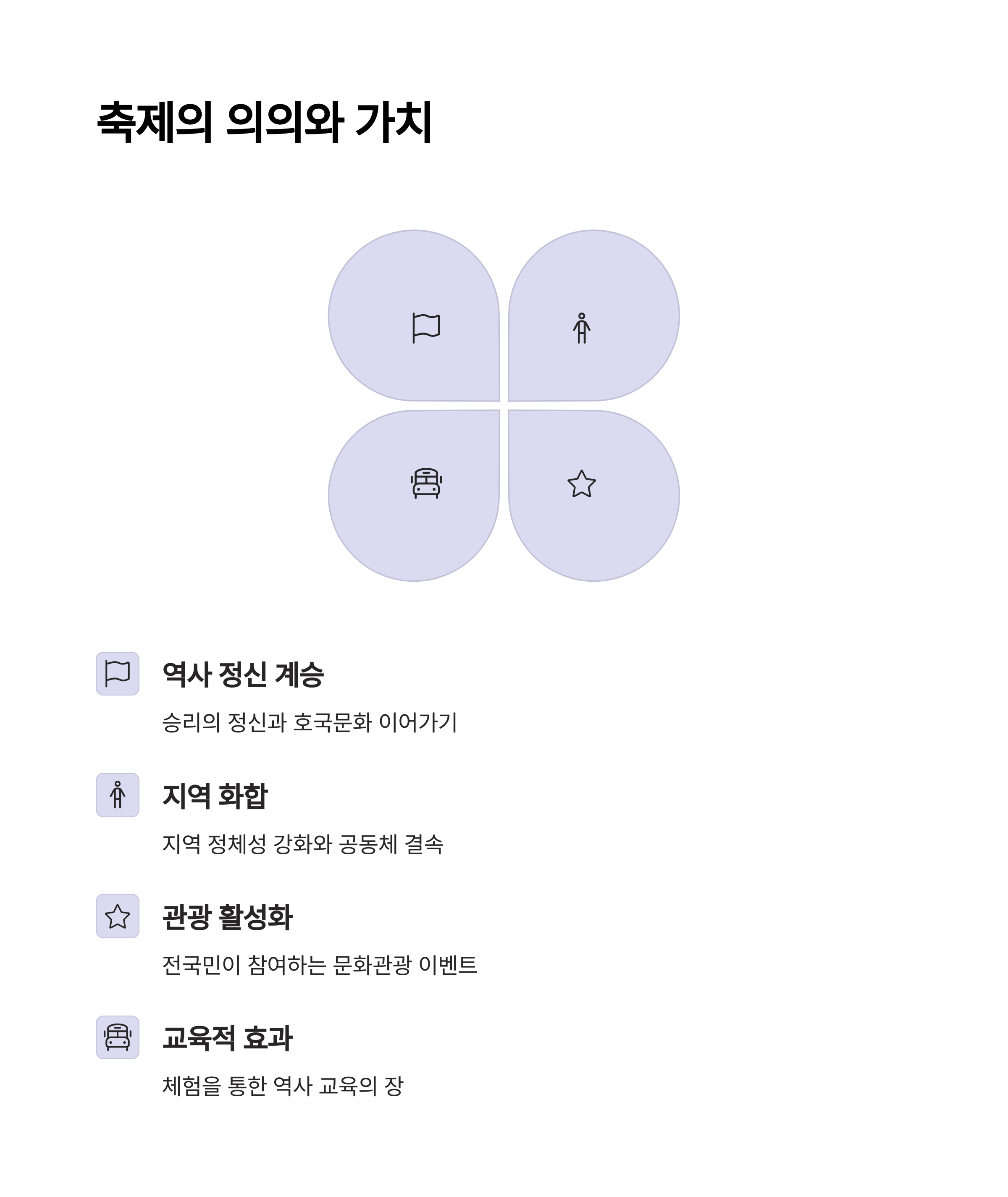 축제의 의의와 가치

역사 정신 계승

승리의 정신과 호국문화 이어가기

지역 화합

지역 정체성 강화와 공동체 결속

관광 활성화

전국민이 참여하는 문화관광 이벤트

교육적 효과

체험을 통한 역사 교육의 장